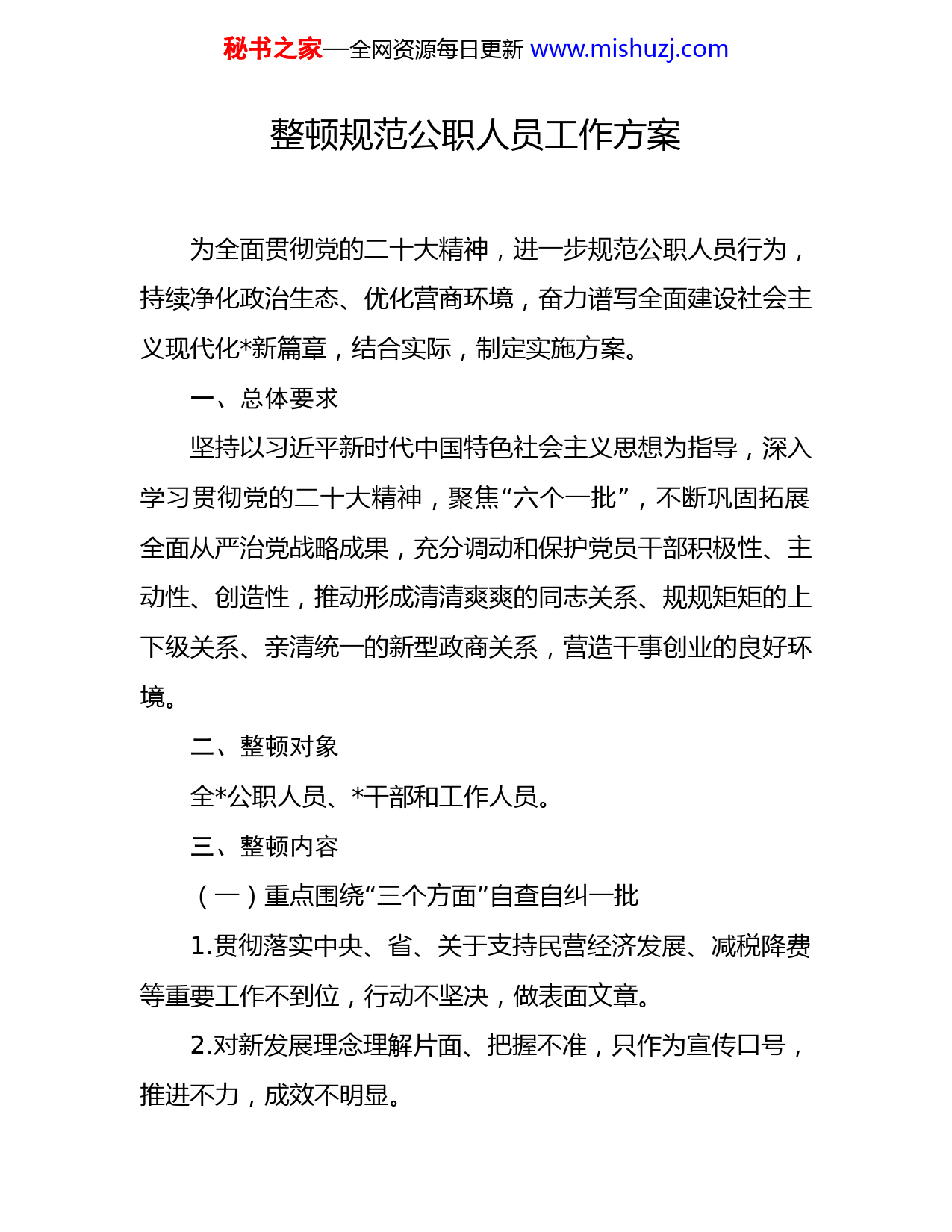 秘书之家—全网资源每日更新 www.mishuzj.com

整顿规范公职人员工作方案

为全面贯彻党的二十大精神，进一步规范公职人员行为，持续净化政治生态、优化营商环境，奋力谱写全面建设社会主义现代化*新篇章，结合实际，制定实施方案。

一、总体要求

坚持以习近平新时代中国特色社会主义思想为指导，深入学习贯彻党的二十大精神，聚焦“六个一批”，不断巩固拓展全面从严治党战略成果，充分调动和保护党员干部积极性、主动性、创造性，推动形成清清爽爽的同志关系、规规矩矩的上下级关系、亲清统一的新型政商关系，营造干事创业的良好环境。

二、整顿对象

全*公职人员、*干部和工作人员。

三、整顿内容

（一）重点围绕“三个方面”自查自纠一批

1.贯彻落实中央、省、关于支持民营经济发展、减税降费等重要工作不到位，行动不坚决，做表面文章。

2.对新发展理念理解片面、把握不准，只作为宣传口号，推进不力，成效不明显。